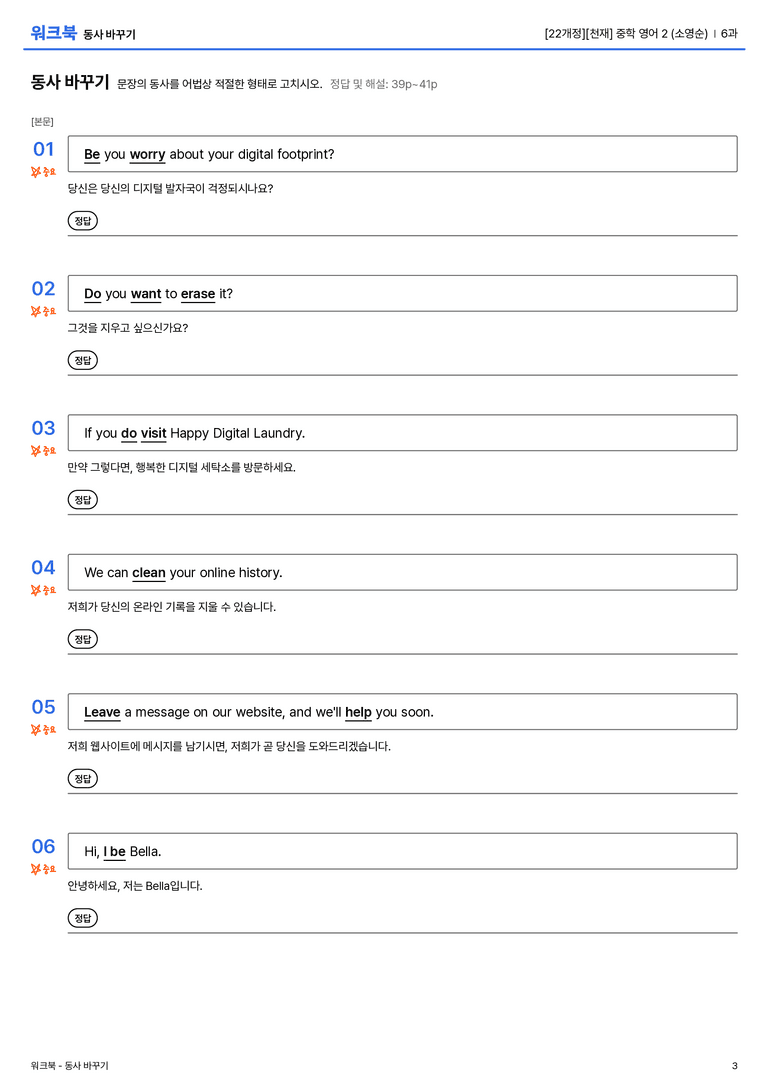 워크북 동사 바꾸기

[22개정][천재] 중학 영어 2 (소영순) | 6과

동사 바꾸기 문장의 동사를 어법상 적절한 형태로 고치시오. 정답 및 해설: 39p~41p

[본문]

01 중요
Be you worry about your digital footprint?
당신은 당신의 디지털 발자국이 걱정되시나요?
정답

02 중요
Do you want to erase it?
그것을 지우고 싶으신가요?
정답

03 중요
If you do visit Happy Digital Laundry.
만약 그렇다면, 행복한 디지털 세탁소를 방문하세요.
정답

04 중요
We can clean your online history.
저희가 당신의 온라인 기록을 지울 수 있습니다.
정답

05 중요
Leave a message on our website, and we'll help you soon.
저희 웹사이트에 메시지를 남기시면, 저희가 곧 당신을 도와드리겠습니다.
정답

06 중요
Hi, I be Bella.
안녕하세요, 저는 Bella입니다.
정답

워크북 - 동사 바꾸기

3